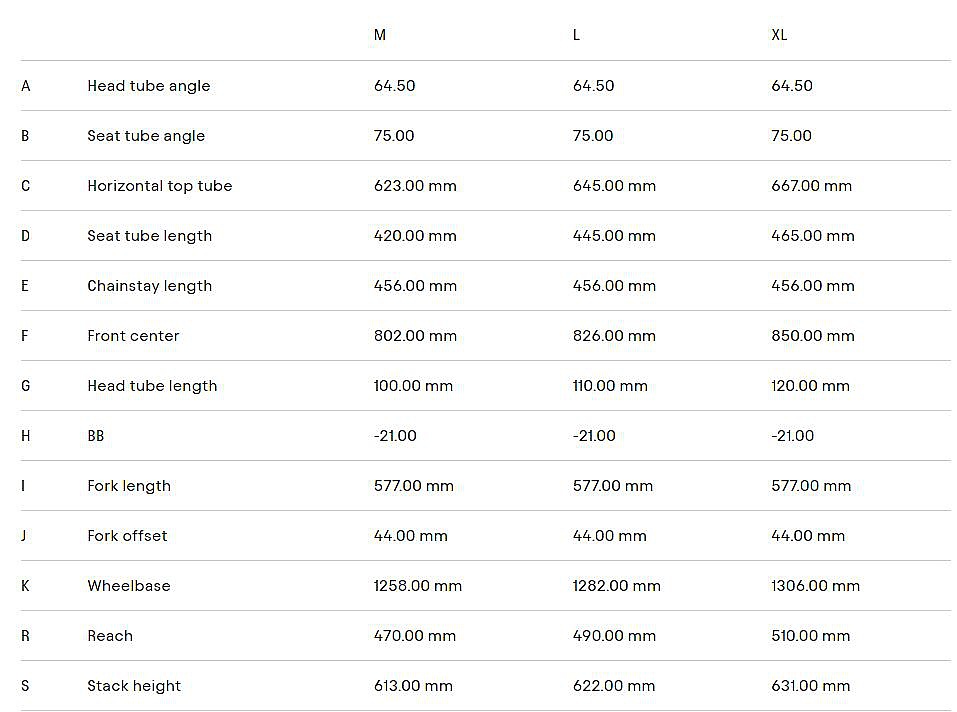 | | | M | L | XL |
|---|---|---|---|---|
| A | Head tube angle | 64.50 | 64.50 | 64.50 |
| B | Seat tube angle | 75.00 | 75.00 | 75.00 |
| C | Horizontal top tube | 623.00 mm | 645.00 mm | 667.00 mm |
| D | Seat tube length | 420.00 mm | 445.00 mm | 465.00 mm |
| E | Chainstay length | 456.00 mm | 456.00 mm | 456.00 mm |
| F | Front center | 802.00 mm | 826.00 mm | 850.00 mm |
| G | Head tube length | 100.00 mm | 110.00 mm | 120.00 mm |
| H | BB | -21.00 | -21.00 | -21.00 |
| I | Fork length | 577.00 mm | 577.00 mm | 577.00 mm |
| J | Fork offset | 44.00 mm | 44.00 mm | 44.00 mm |
| K | Wheelbase | 1258.00 mm | 1282.00 mm | 1306.00 mm |
| R | Reach | 470.00 mm | 490.00 mm | 510.00 mm |
| S | Stack height | 613.00 mm | 622.00 mm | 631.00 mm |